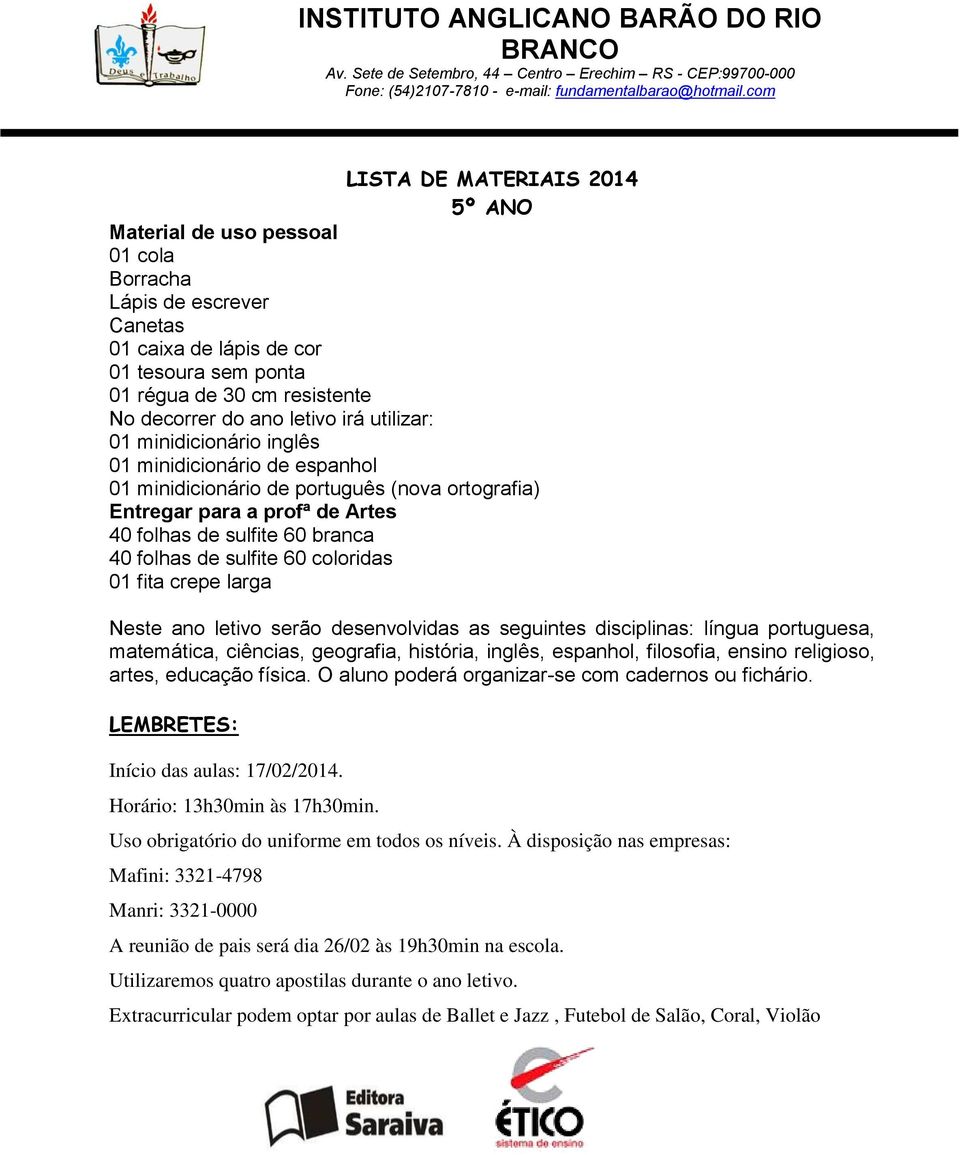 Deus e Trabalho

INSTITUTO ANGLICANO BARÃO DO RIO BRANCO
Av. Sete de Setembro, 44 – Centro – Erechim – RS - CEP:99700-000
Fone: (54)2107-7810 - e-mail: fundamentalbarao@hotmail.com

LISTA DE MATERIAIS 2014
5º ANO

Material de uso pessoal
01 cola
Borracha
Lápis de escrever
Canetas
01 caixa de lápis de cor
01 tesoura sem ponta
01 régua de 30 cm resistente
No decorrer do ano letivo irá utilizar:
01 minidicionário inglês
01 minidicionário de espanhol
01 minidicionário de português (nova ortografia)
Entregar para a profª de Artes
40 folhas de sulfite 60 branca
40 folhas de sulfite 60 coloridas
01 fita crepe larga

Neste ano letivo serão desenvolvidas as seguintes disciplinas: língua portuguesa, matemática, ciências, geografia, história, inglês, espanhol, filosofia, ensino religioso, artes, educação física. O aluno poderá organizar-se com cadernos ou fichário.

LEMBRETES:

Início das aulas: 17/02/2014.

Horário: 13h30min às 17h30min.

Uso obrigatório do uniforme em todos os níveis. À disposição nas empresas:

Mafini: 3321-4798

Manri: 3321-0000

A reunião de pais será dia 26/02 às 19h30min na escola.

Utilizaremos quatro apostilas durante o ano letivo.

Extracurricular podem optar por aulas de Ballet e Jazz , Futebol de Salão, Coral, Violão

Editora Saraiva

ÉTICO
sistema de ensino